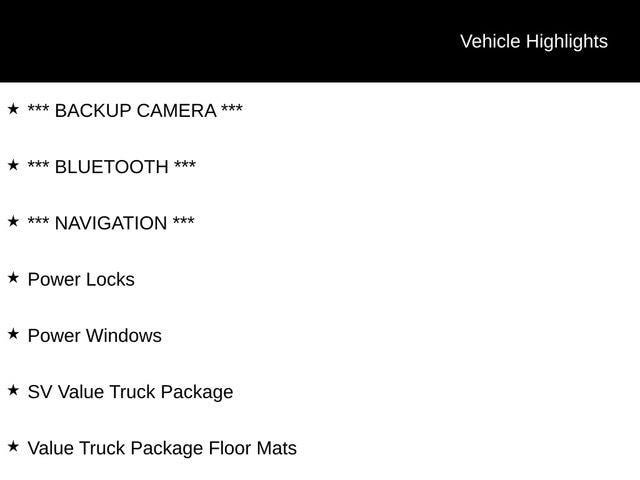 Vehicle Highlights

★ *** BACKUP CAMERA ***

★ *** BLUETOOTH ***

★ *** NAVIGATION ***

★ Power Locks

★ Power Windows

★ SV Value Truck Package

★ Value Truck Package Floor Mats